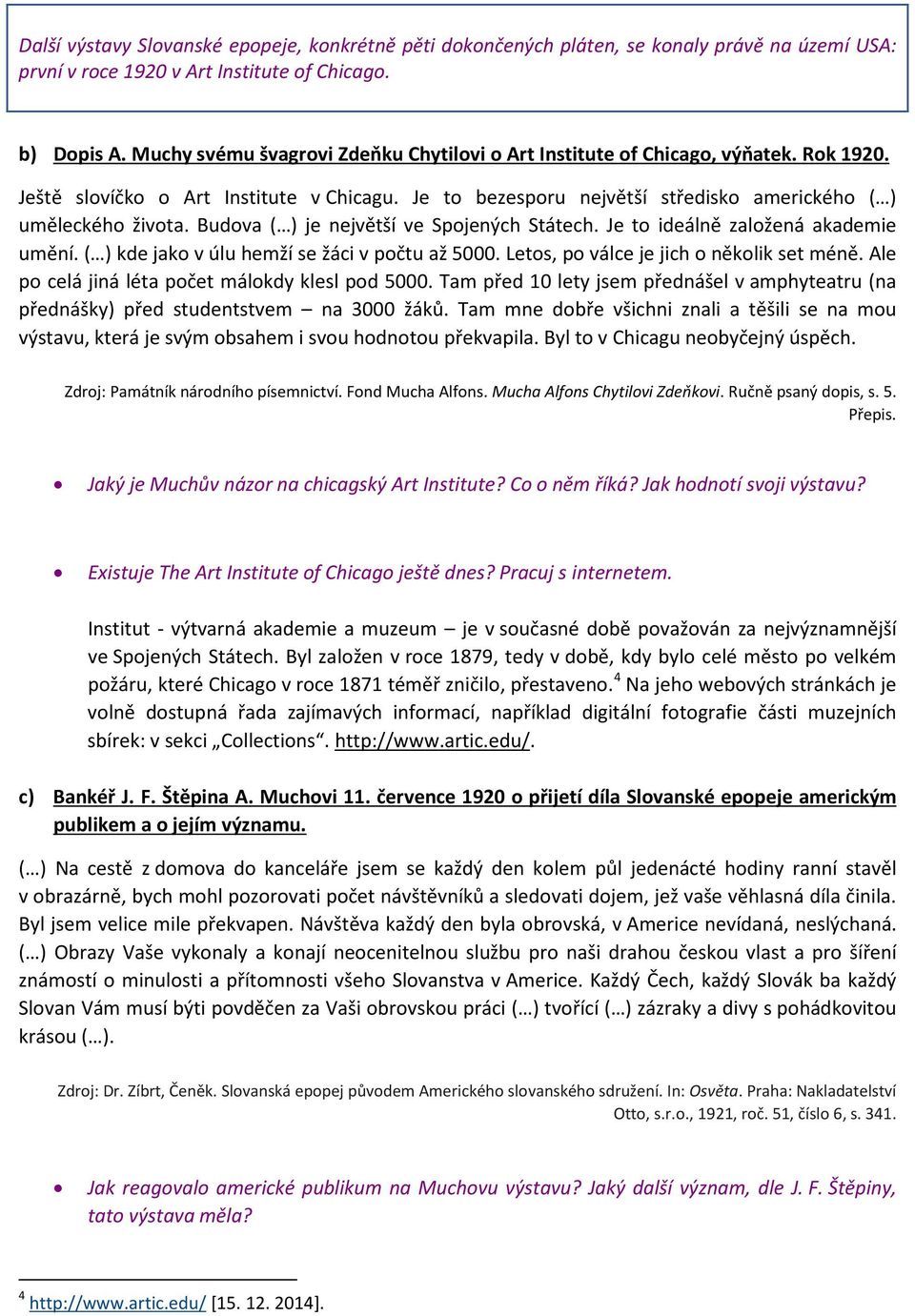 Další výstavy Slovanské epopeje, konkrétně pěti dokončených pláten, se konaly právě na území USA: první v roce 1920 v Art Institute of Chicago.

b) Dopis A. Muchy svému švagrovi Zdeňku Chytilovi o Art Institute of Chicago, výňatek. Rok 1920.

Ještě slovíčko o Art Institute v Chicagu. Je to bezesporu největší středisko amerického (…) uměleckého života. Budova (…) je největší ve Spojených Státech. Je to ideálně založená akademie umění. (…) kde jako v úlu hemží se žáci v počtu až 5000. Letos, po válce je jich o několik set méně. Ale po celá jiná léta počet málokdy klesl pod 5000. Tam před 10 lety jsem přednášel v amphyteatru (na přednášky) před studentstvem – na 3000 žáků. Tam mne dobře všichni znali a těšili se na mou výstavu, která je svým obsahem i svou hodnotou překvapila. Byl to v Chicagu neobyčejný úspěch.

Zdroj: Památník národního písemnictví. Fond Mucha Alfons. Mucha Alfons Chytilovi Zdeňkovi. Ručně psaný dopis, s. 5. Přepis.

• Jaký je Muchův názor na chicagský Art Institute? Co o něm říká? Jak hodnotí svoji výstavu?

• Existuje The Art Institute of Chicago ještě dnes? Pracuj s internetem.

Institut - výtvarná akademie a muzeum – je v současné době považován za nejvýznamnější ve Spojených Státech. Byl založen v roce 1879, tedy v době, kdy bylo celé město po velkém požáru, které Chicago v roce 1871 téměř zničilo, přestaveno.$^4$ Na jeho webových stránkách je volně dostupná řada zajímavých informací, například digitální fotografie části muzejních sbírek: v sekci „Collections“. http://www.artic.edu/.

c) Bankéř J. F. Štěpina A. Muchovi 11. července 1920 o přijetí díla Slovanské epopeje americkým publikem a o jejím významu.

(…) Na cestě z domova do kanceláře jsem se každý den kolem půl jedenácté hodiny ranní stavěl v obrazárně, bych mohl pozorovati počet návštěvníků a sledovati dojem, jež vaše věhlasná díla činila. Byl jsem velice mile překvapen. Návštěva každý den byla obrovská, v Americe nevídaná, neslýchaná. (…) Obrazy Vaše vykonaly a konají neocenitelnou službu pro naši drahou českou vlast a pro šíření známostí o minulosti a přítomnosti všeho Slovanstva v Americe. Každý Čech, každý Slovák ba každý Slovan Vám musí býti povděčen za Vaši obrovskou práci (…) tvořící (…) zázraky a divy s pohádkovitou krásou (…).

Zdroj: Dr. Zíbrt, Čeněk. Slovanská epopej původem Amerického slovanského sdružení. In: Osvěta. Praha: Nakladatelství Otto, s.r.o., 1921, roč. 51, číslo 6, s. 341.

• Jak reagovalo americké publikum na Muchovu výstavu? Jaký další význam, dle J. F. Štěpiny, tato výstava měla?

$^4$ http://www.artic.edu/ [15. 12. 2014].